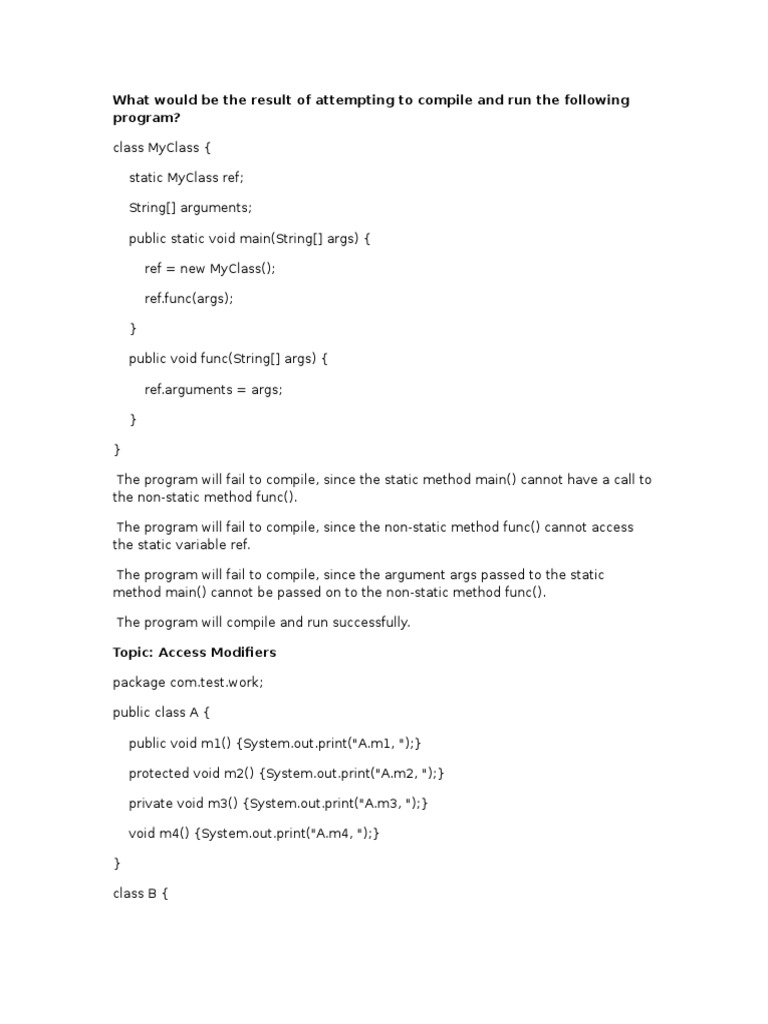 What would be the result of attempting to compile and run the following program?

class MyClass {

static MyClass ref;

String[] arguments;

public static void main(String[] args) {

ref = new MyClass();

ref.func(args);

}

public void func(String[] args) {

ref.arguments = args;

}

}

The program will fail to compile, since the static method main() cannot have a call to the non-static method func().

The program will fail to compile, since the non-static method func() cannot access the static variable ref.

The program will fail to compile, since the argument args passed to the static method main() cannot be passed on to the non-static method func().

The program will compile and run successfully.

Topic: Access Modifiers

package com.test.work;

public class A {

public void m1() {System.out.print("A.m1, ");}

protected void m2() {System.out.print("A.m2, ");}

private void m3() {System.out.print("A.m3, ");}

void m4() {System.out.print("A.m4, ");}

}

class B {